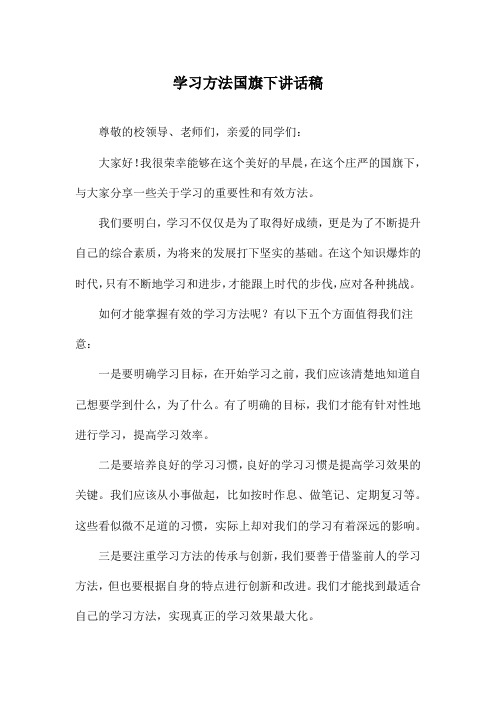 学习方法国旗下讲话稿

尊敬的校领导、老师们，亲爱的同学们：

大家好！我很荣幸能够在这个美好的早晨，在这个庄严的国旗下，与大家分享一些关于学习的重要性和有效方法。

我们要明白，学习不仅仅是为了取得好成绩，更是为了不断提升自己的综合素质，为将来的发展打下坚实的基础。在这个知识爆炸的时代，只有不断地学习和进步，才能跟上时代的步伐，应对各种挑战。

如何才能掌握有效的学习方法呢？有以下五个方面值得我们注意：

一是要明确学习目标，在开始学习之前，我们应该清楚地知道自己想要学到什么，为了什么。有了明确的目标，我们才能有针对性地进行学习，提高学习效率。

二是要培养良好的学习习惯，良好的学习习惯是提高学习效果的关键。我们应该从小事做起，比如按时作息、做笔记、定期复习等。这些看似微不足道的习惯，实际上却对我们的学习有着深远的影响。

三是要注重学习方法的传承与创新，我们要善于借鉴前人的学习方法，但也要根据自身的特点进行创新和改进。我们才能找到最适合自己的学习方法，实现真正的学习效果最大化。